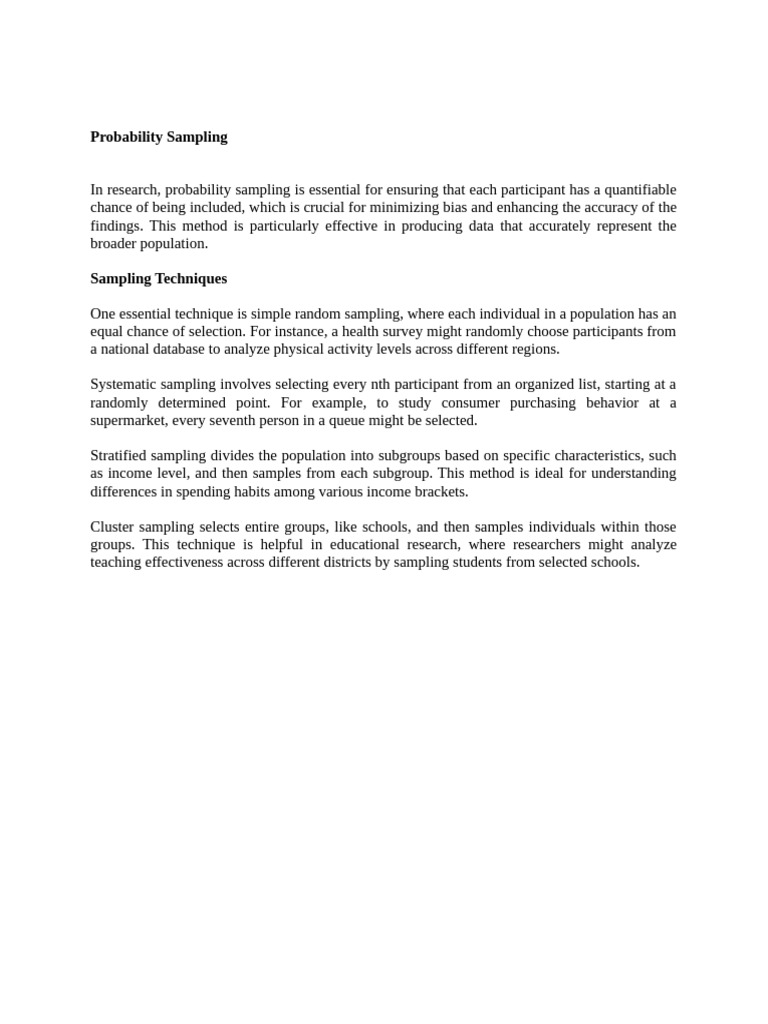 Probability Sampling

In research, probability sampling is essential for ensuring that each participant has a quantifiable chance of being included, which is crucial for minimizing bias and enhancing the accuracy of the findings. This method is particularly effective in producing data that accurately represent the broader population.

Sampling Techniques

One essential technique is simple random sampling, where each individual in a population has an equal chance of selection. For instance, a health survey might randomly choose participants from a national database to analyze physical activity levels across different regions.

Systematic sampling involves selecting every nth participant from an organized list, starting at a randomly determined point. For example, to study consumer purchasing behavior at a supermarket, every seventh person in a queue might be selected.

Stratified sampling divides the population into subgroups based on specific characteristics, such as income level, and then samples from each subgroup. This method is ideal for understanding differences in spending habits among various income brackets.

Cluster sampling selects entire groups, like schools, and then samples individuals within those groups. This technique is helpful in educational research, where researchers might analyze teaching effectiveness across different districts by sampling students from selected schools.